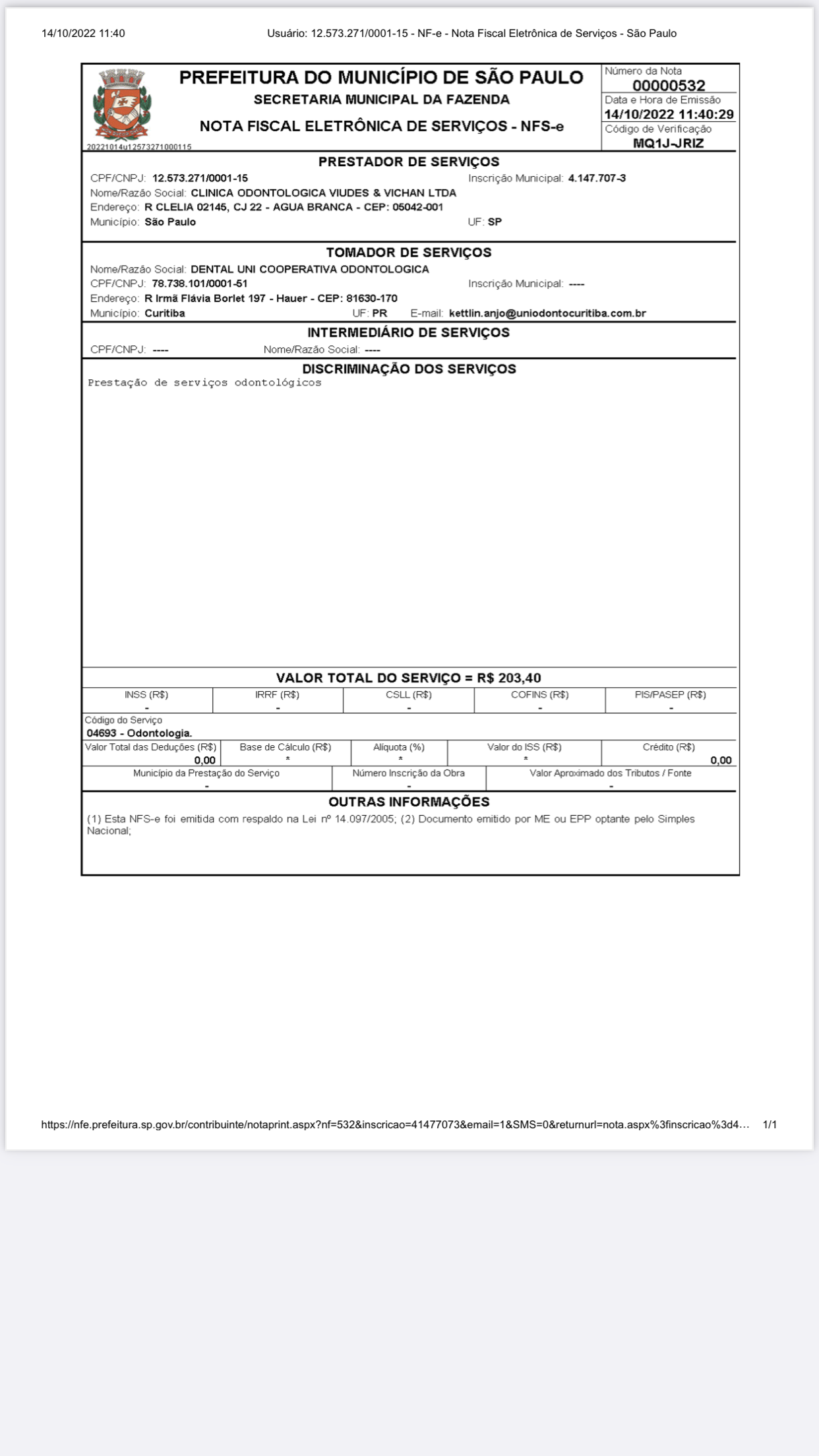 14/10/2022 11:40 Usuário: 12.573.271/0001-15 - NF-e - Nota Fiscal Eletrônica de Serviços - São Paulo

PREFEITURA DO MUNICÍPIO DE SÃO PAULO
SECRETARIA MUNICIPAL DA FAZENDA
NOTA FISCAL ELETRÔNICA DE SERVIÇOS - NFS-e

20221014u12573271000115

Número da Nota
00000532
Data e Hora de Emissão
14/10/2022 11:40:29
Código de Verificação
MQ1J-JRIZ

PRESTADOR DE SERVIÇOS
CPF/CNPJ: 12.573.271/0001-15 Inscrição Municipal: 4.147.707-3
Nome/Razão Social: CLINICA ODONTOLOGICA VIUDES & VICHAN LTDA
Endereço: R CLELIA 02145, CJ 22 - AGUA BRANCA - CEP: 05042-001
Município: São Paulo UF: SP

TOMADOR DE SERVIÇOS
Nome/Razão Social: DENTAL UNI COOPERATIVA ODONTOLOGICA
CPF/CNPJ: 78.738.101/0001-51 Inscrição Municipal: ----
Endereço: R Irmã Flávia Borlet 197 - Hauer - CEP: 81630-170
Município: Curitiba UF: PR E-mail: kettlin.anjo@uniodontocuritiba.com.br

INTERMEDIÁRIO DE SERVIÇOS
CPF/CNPJ: ---- Nome/Razão Social: ----

DISCRIMINAÇÃO DOS SERVIÇOS
Prestação de serviços odontológicos

VALOR TOTAL DO SERVIÇO = R$ 203,40

| INSS (R$) | IRRF (R$) | CSLL (R$) | COFINS (R$) | PIS/PASEP (R$) |
|---|---|---|---|---|
| - | - | - | - | - |

Código do Serviço
04693 - Odontologia.

| Valor Total das Deduções (R$) | Base de Cálculo (R$) | Alíquota (%) | Valor do ISS (R$) | Crédito (R$) |
|---|---|---|---|---|
| 0,00 | * | * | * | 0,00 |

| Município da Prestação do Serviço | Número Inscrição da Obra | Valor Aproximado dos Tributos / Fonte |
|---|---|---|
| - | - | - |

OUTRAS INFORMAÇÕES
(1) Esta NFS-e foi emitida com respaldo na Lei nº 14.097/2005; (2) Documento emitido por ME ou EPP optante pelo Simples Nacional;

https://nfe.prefeitura.sp.gov.br/contribuinte/notaprint.aspx?nf=532&inscricao=41477073&email=1&SMS=0&returnurl=nota.aspx%3finscricao%3d4… 1/1